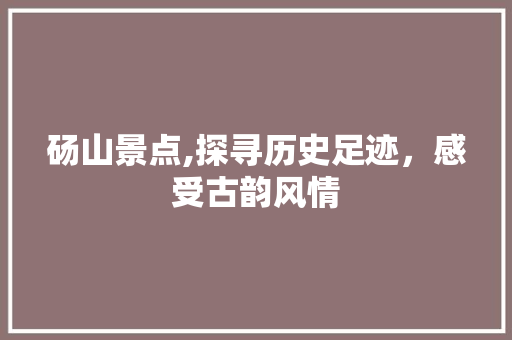 砀山景点,探寻历史足迹，感受古韵风情